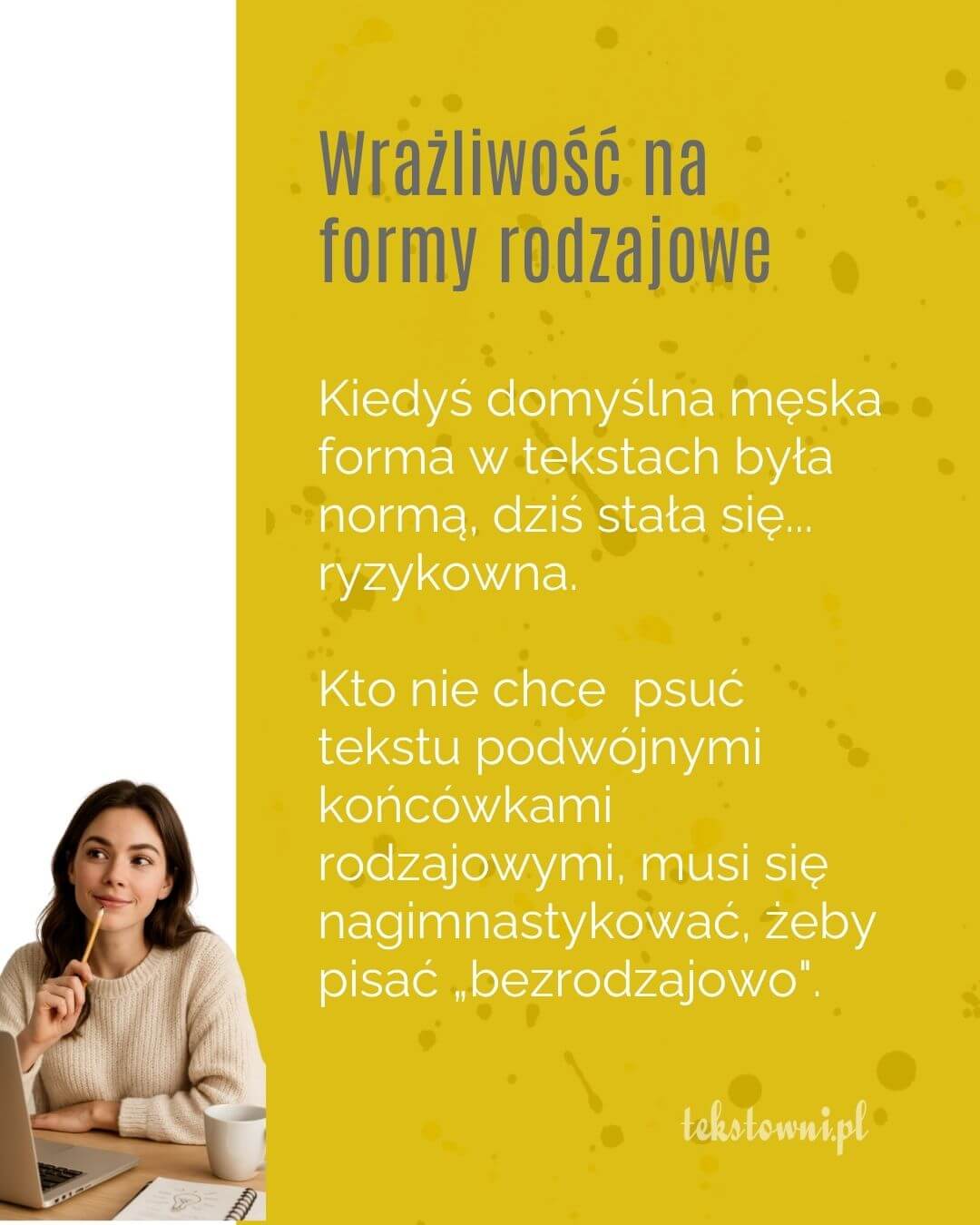 Wrażliwość na formy rodzajowe

Kiedyś domyślna męska forma w tekstach była normą, dziś stała się... ryzykowna.

Kto nie chce  psuć tekstu podwójnymi końcówkami rodzajowymi, musi się nagimnastykować, żeby pisać „bezrodzajowo".

tekstowni.pl